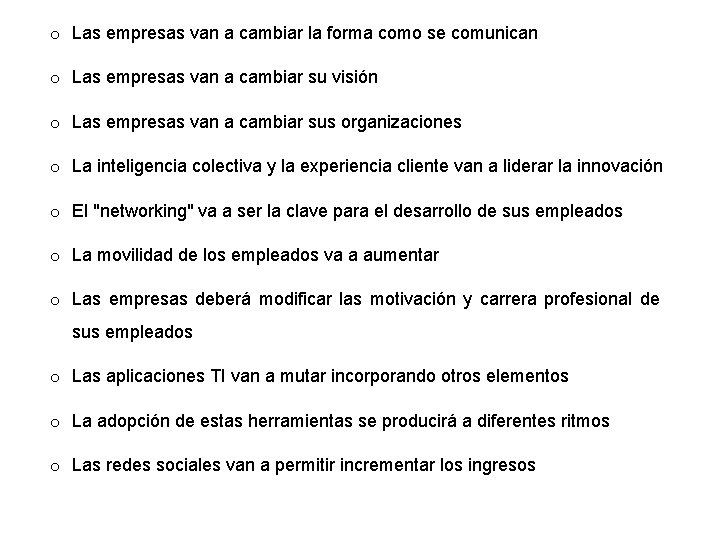 o Las empresas van a cambiar la forma como se comunican

o Las empresas van a cambiar su visión

o Las empresas van a cambiar sus organizaciones

o La inteligencia colectiva y la experiencia cliente van a liderar la innovación

o El "networking" va a ser la clave para el desarrollo de sus empleados

o La movilidad de los empleados va a aumentar

o Las empresas deberá modificar las motivación y carrera profesional de sus empleados

o Las aplicaciones TI van a mutar incorporando otros elementos

o La adopción de estas herramientas se producirá a diferentes ritmos

o Las redes sociales van a permitir incrementar los ingresos